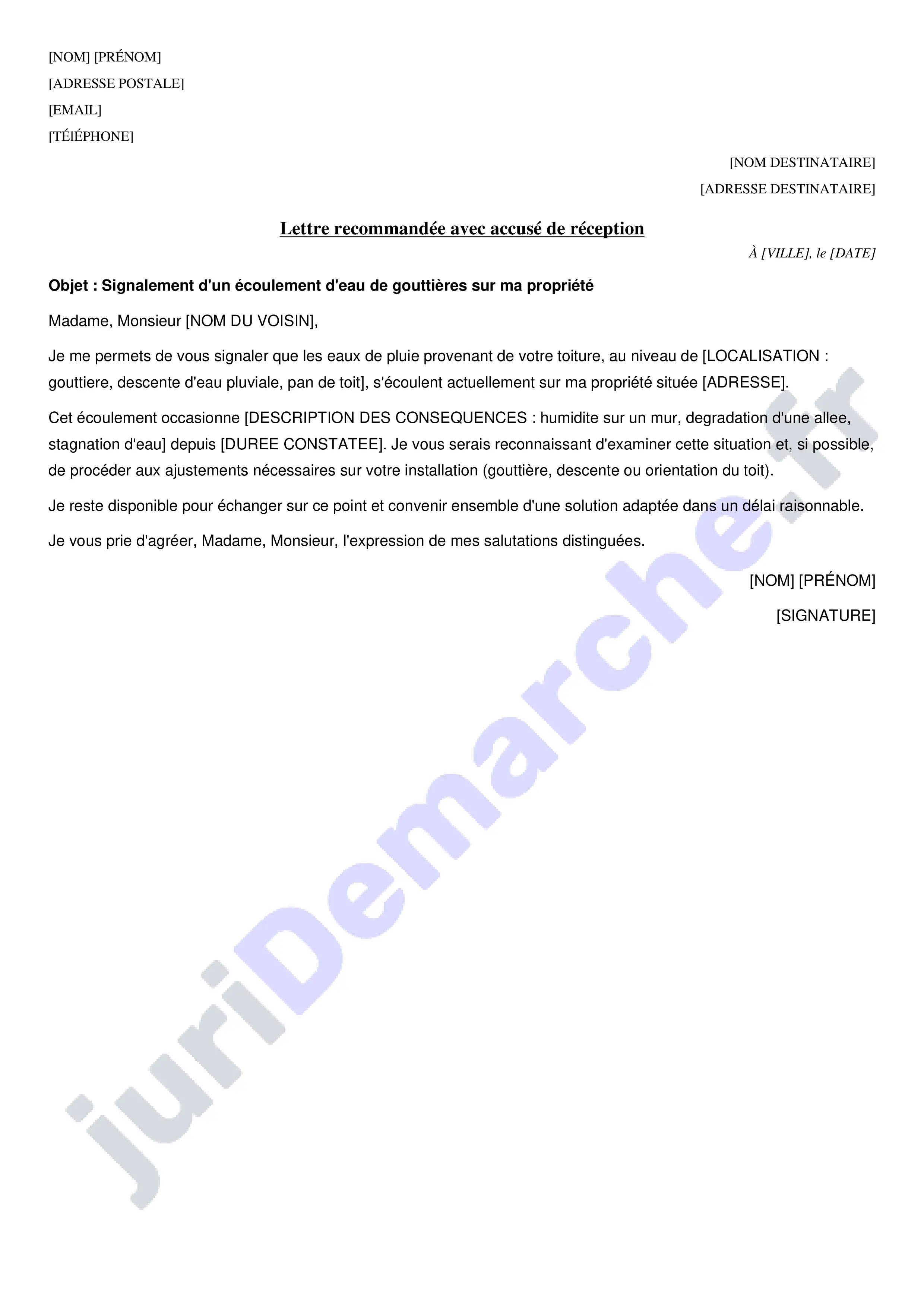 [NOM] [PRÉNOM]

[ADRESSE POSTALE]

[EMAIL]

[TÉlÉPHONE]

[NOM DESTINATAIRE]

[ADRESSE DESTINATAIRE]

Lettre recommandée avec accusé de réception

À [VILLE], le [DATE]

Objet : Signalement d'un écoulement d'eau de gouttières sur ma propriété

Madame, Monsieur [NOM DU VOISIN],

Je me permets de vous signaler que les eaux de pluie provenant de votre toiture, au niveau de [LOCALISATION : gouttiere, descente d'eau pluviale, pan de toit], s'écoulent actuellement sur ma propriété située [ADRESSE].

Cet écoulement occasionne [DESCRIPTION DES CONSEQUENCES : humidite sur un mur, degradation d'une allee, stagnation d'eau] depuis [DUREE CONSTATEE]. Je vous serais reconnaissant d'examiner cette situation et, si possible, de procéder aux ajustements nécessaires sur votre installation (gouttière, descente ou orientation du toit).

Je reste disponible pour échanger sur ce point et convenir ensemble d'une solution adaptée dans un délai raisonnable.

Je vous prie d'agréer, Madame, Monsieur, l'expression de mes salutations distinguées.

[NOM] [PRÉNOM]

[SIGNATURE]

juriDemarche.fr